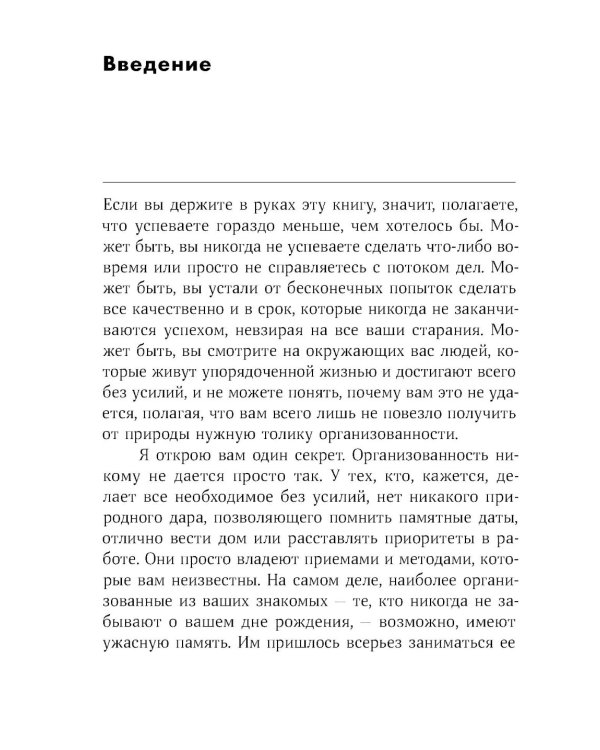 Введение

Если вы держите в руках эту книгу, значит, полагаете, что успеваете гораздо меньше, чем хотелось бы. Может быть, вы никогда не успеваете сделать что-либо вовремя или просто не справляетесь с потоком дел. Может быть, вы устали от бесконечных попыток сделать все качественно и в срок, которые никогда не заканчиваются успехом, невзирая на все ваши старания. Может быть, вы смотрите на окружающих вас людей, которые живут упорядоченной жизнью и достигают всего без усилий, и не можете понять, почему вам это не удается, полагая, что вам всего лишь не повезло получить от природы нужную толику организованности.

Я открою вам один секрет. Организованность никому не дается просто так. У тех, кто, кажется, делает все необходимое без усилий, нет никакого природного дара, позволяющего помнить памятные даты, отлично вести дом или расставлять приоритеты в работе. Они просто владеют приемами и методами, которые вам неизвестны. На самом деле, наиболее организованные из ваших знакомых — те, кто никогда не забывают о вашем дне рождения, — возможно, имеют ужасную память. Им пришлось всерьез заниматься ее